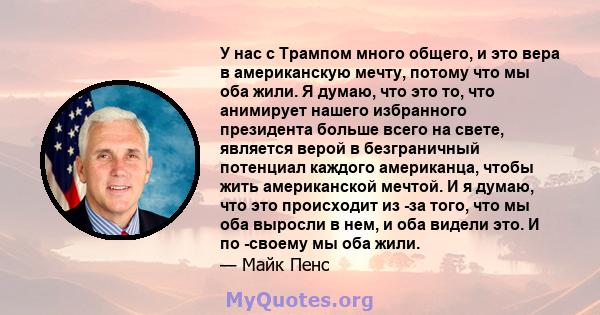 У нас с Трампом много общего, и это вера в американскую мечту, потому что мы оба жили. Я думаю, что это то, что анимирует нашего избранного президента больше всего на свете, является верой в безграничный потенциал каждого американца, чтобы жить американской мечтой. И я думаю, что это происходит из -за того, что мы оба выросли в нем, и оба видели это. И по -своему мы оба жили.
— Майк Пенс

MyQuotes.org